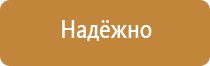 Надёжно